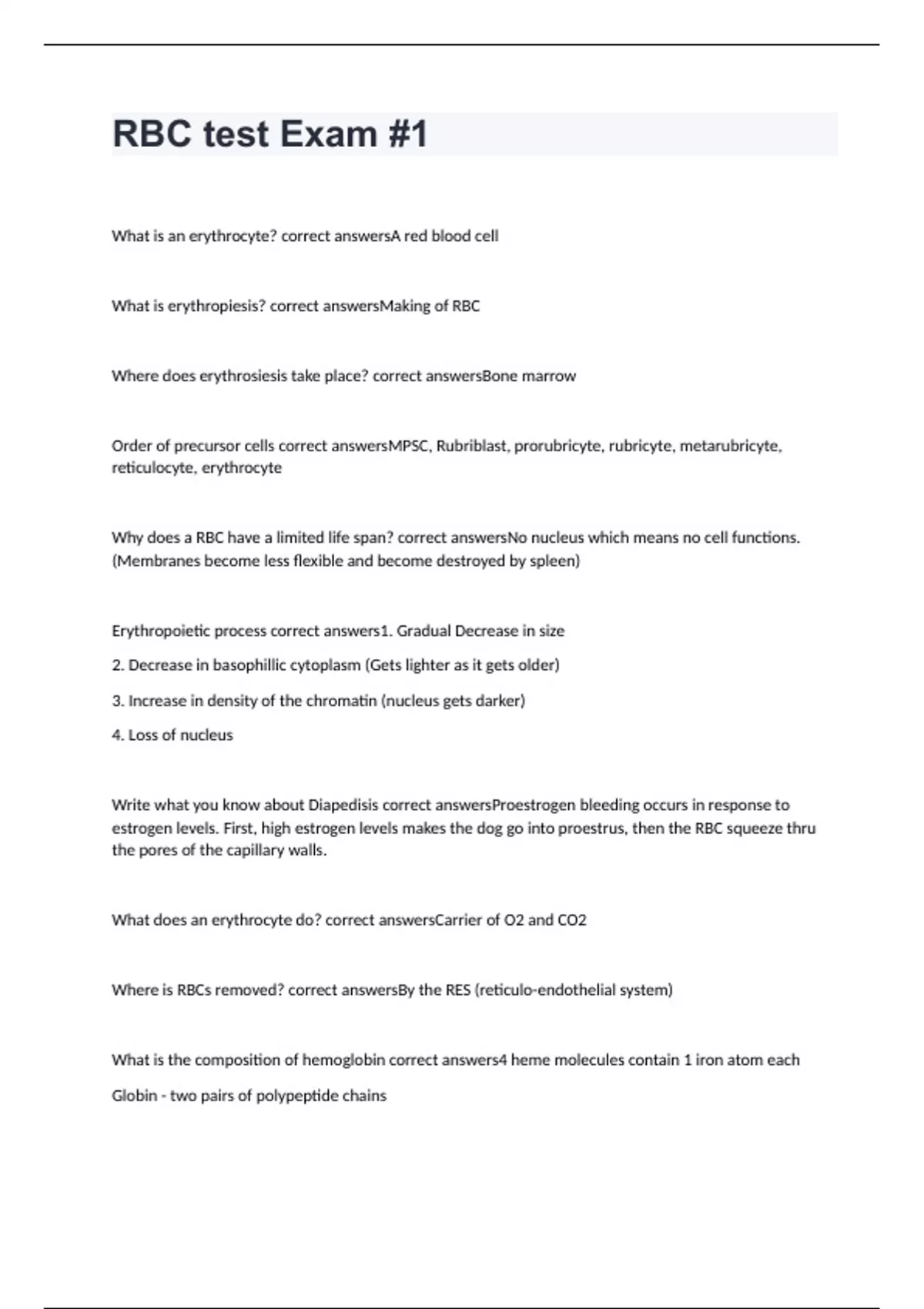 RBC test Exam #1

What is an erythrocyte? correct answersA red blood cell

What is erythropiesis? correct answersMaking of RBC

Where does erythrosiesis take place? correct answersBone marrow

Order of precursor cells correct answersMPSC, Rubriblast, prorubricyte, rubricyte, metarubricyte, reticulocyte, erythrocyte

Why does a RBC have a limited life span? correct answersNo nucleus which means no cell functions. (Membranes become less flexible and become destroyed by spleen)

Erythropoietic process correct answers1. Gradual Decrease in size

2. Decrease in basophillic cytoplasm (Gets lighter as it gets older)

3. Increase in density of the chromatin (nucleus gets darker)

4. Loss of nucleus

Write what you know about Diapedisis correct answersProestrogen bleeding occurs in response to estrogen levels. First, high estrogen levels makes the dog go into proestrus, then the RBC squeeze thru the pores of the capillary walls.

What does an erythrocyte do? correct answersCarrier of O2 and CO2

Where is RBCs removed? correct answersBy the RES (reticulo-endothelial system)

What is the composition of hemoglobin correct answers4 heme molecules contain 1 iron atom each

Globin - two pairs of polypeptide chains